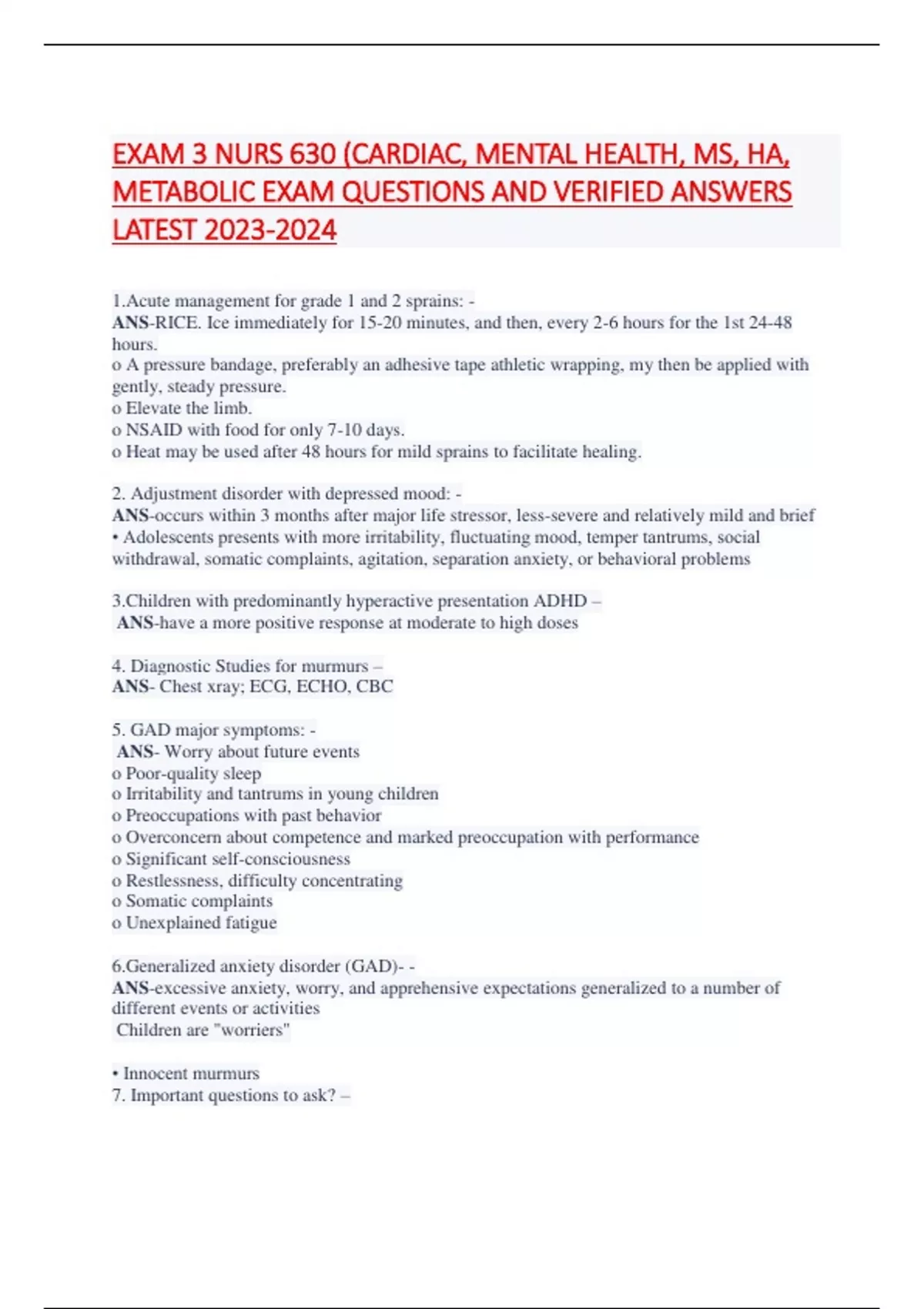 EXAM 3 NURS 630 (CARDIAC, MENTAL HEALTH, MS, HA, METABOLIC EXAM QUESTIONS AND VERIFIED ANSWERS LATEST 2023-2024

1.Acute management for grade 1 and 2 sprains: -
ANS-RICE. Ice immediately for 15-20 minutes, and then, every 2-6 hours for the 1st 24-48 hours.
o A pressure bandage, preferably an adhesive tape athletic wrapping, my then be applied with gently, steady pressure.
o Elevate the limb.
o NSAID with food for only 7-10 days.
o Heat may be used after 48 hours for mild sprains to facilitate healing.

2. Adjustment disorder with depressed mood: -
ANS-occurs within 3 months after major life stressor, less-severe and relatively mild and brief
• Adolescents presents with more irritability, fluctuating mood, temper tantrums, social withdrawal, somatic complaints, agitation, separation anxiety, or behavioral problems

3.Children with predominantly hyperactive presentation ADHD –
ANS-have a more positive response at moderate to high doses

4. Diagnostic Studies for murmurs –
ANS- Chest xray; ECG, ECHO, CBC

5. GAD major symptoms: -
ANS- Worry about future events
o Poor-quality sleep
o Irritability and tantrums in young children
o Preoccupations with past behavior
o Overconcern about competence and marked preoccupation with performance
o Significant self-consciousness
o Restlessness, difficulty concentrating
o Somatic complaints
o Unexplained fatigue

6.Generalized anxiety disorder (GAD)- -
ANS-excessive anxiety, worry, and apprehensive expectations generalized to a number of different events or activities
Children are "worriers"

• Innocent murmurs
7. Important questions to ask? –